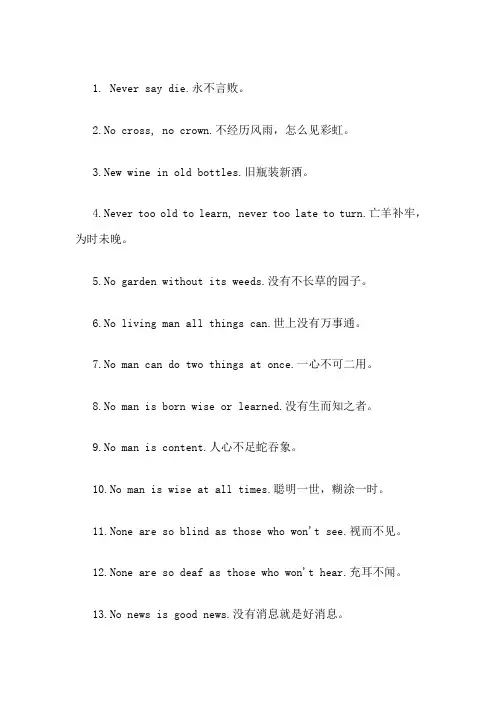 1. Never say die.永不言败。

2.No cross, no crown.不经历风雨，怎么见彩虹。

3.New wine in old bottles.旧瓶装新酒。

4.Never too old to learn, never too late to turn.亡羊补牢，为时未晚。

5.No garden without its weeds.没有不长草的园子。

6.No living man all things can.世上没有万事通。

7.No man can do two things at once.一心不可二用。

8.No man is born wise or learned.没有生而知之者。

9.No man is content.人心不足蛇吞象。

10.No man is wise at all times.聪明一世，糊涂一时。

11.None are so blind as those who won't see.视而不见。

12.None are so deaf as those who won't hear.充耳不闻。

13.No news is good news.没有消息就是好消息。